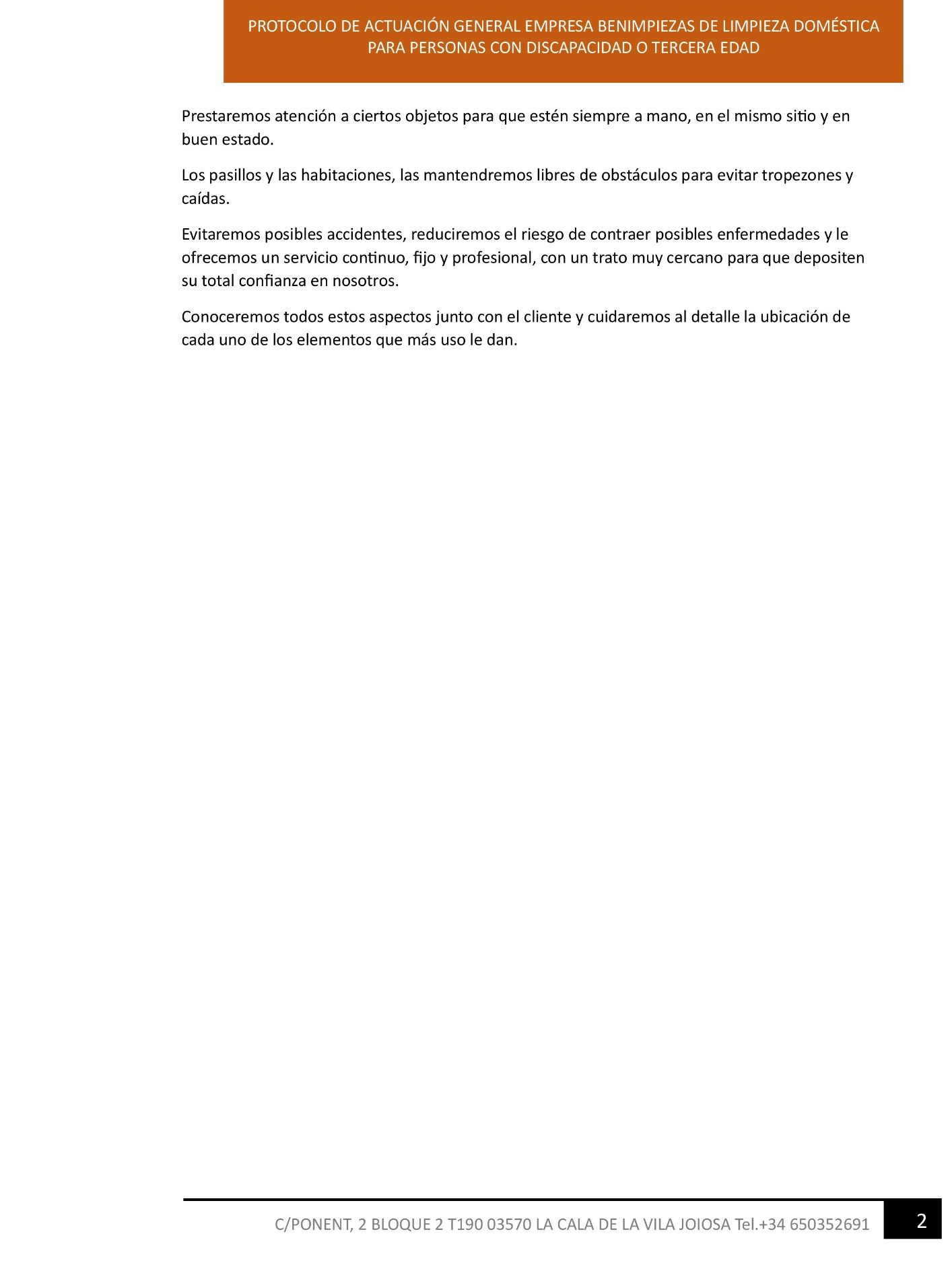 PROTOCOLO DE ACTUACIÓN GENERAL EMPRESA BENIMPIEZAS DE LIMPIEZA DOMÉSTICA PARA PERSONAS CON DISCAPACIDAD O TERCERA EDAD

Prestaremos atención a ciertos objetos para que estén siempre a mano, en el mismo sitio y en buen estado.

Los pasillos y las habitaciones, las mantendremos libres de obstáculos para evitar tropezones y caídas.

Evitaremos posibles accidentes, reduciremos el riesgo de contraer posibles enfermedades y le ofrecemos un servicio continuo, fijo y profesional, con un trato muy cercano para que depositen su total confianza en nosotros.

Conoceremos todos estos aspectos junto con el cliente y cuidaremos al detalle la ubicación de cada uno de los elementos que más uso le dan.

C/PONENT, 2 BLOQUE 2 T190 03570 LA CALA DE LA VILA JOIOSA Tel.+34 650352691

2